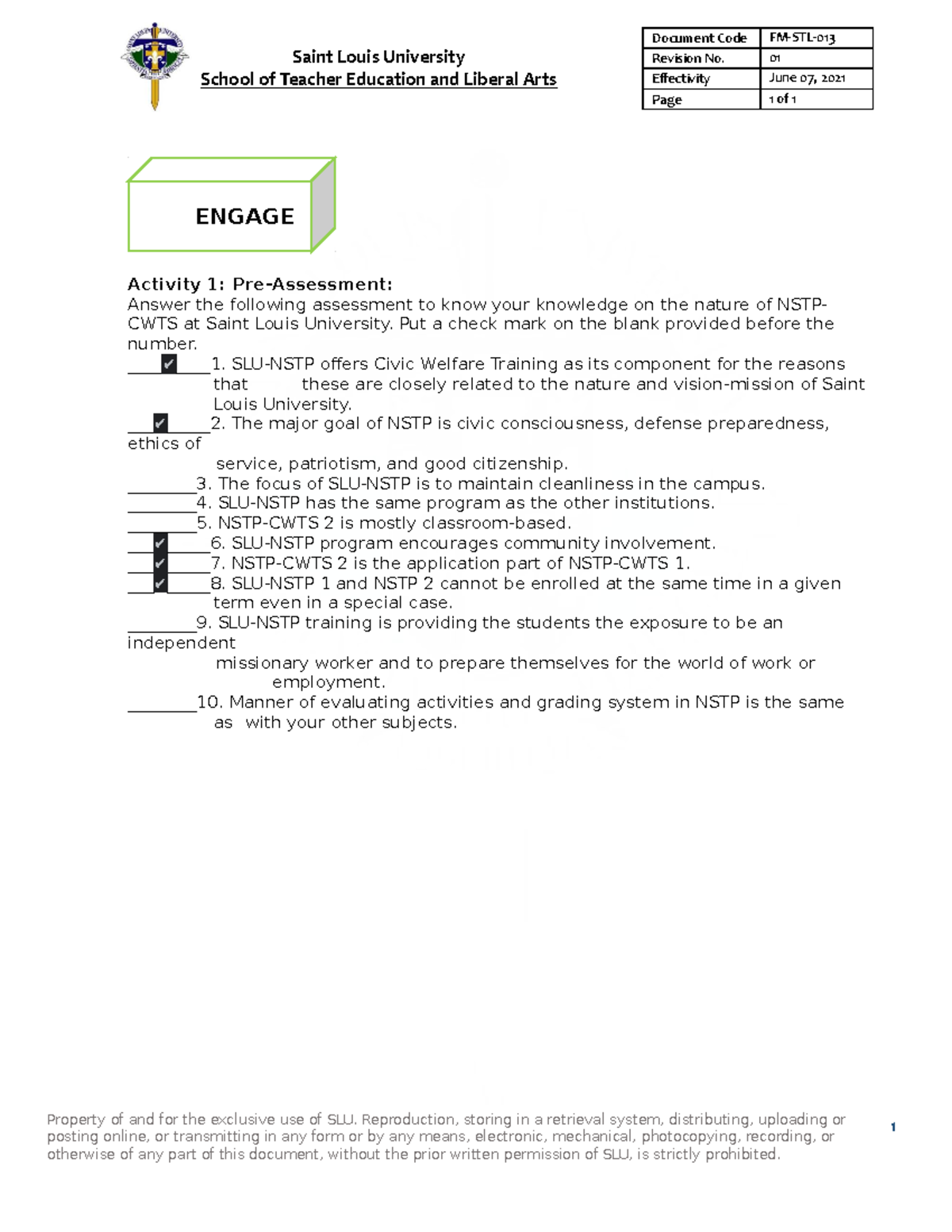 Saint Louis University
School of Teacher Education and Liberal Arts

| Document Code | FM-STL-013 |
|---|---|
| Revision No. | 01 |
| Effectivity | June 07, 2021 |
| Page | 1 of 1 |

ENGAGE

Activity 1: Pre-Assessment:
Answer the following assessment to know your knowledge on the nature of NSTP-CWTS at Saint Louis University. Put a check mark on the blank provided before the number.

___✔___1. SLU-NSTP offers Civic Welfare Training as its component for the reasons that these are closely related to the nature and vision-mission of Saint Louis University.
___✔___2. The major goal of NSTP is civic consciousness, defense preparedness, ethics of service, patriotism, and good citizenship.
________3. The focus of SLU-NSTP is to maintain cleanliness in the campus.
________4. SLU-NSTP has the same program as the other institutions.
________5. NSTP-CWTS 2 is mostly classroom-based.
___✔___6. SLU-NSTP program encourages community involvement.
___✔___7. NSTP-CWTS 2 is the application part of NSTP-CWTS 1.
___✔___8. SLU-NSTP 1 and NSTP 2 cannot be enrolled at the same time in a given term even in a special case.
________9. SLU-NSTP training is providing the students the exposure to be an independent missionary worker and to prepare themselves for the world of work or employment.
________10. Manner of evaluating activities and grading system in NSTP is the same as with your other subjects.

Property of and for the exclusive use of SLU. Reproduction, storing in a retrieval system, distributing, uploading or posting online, or transmitting in any form or by any means, electronic, mechanical, photocopying, recording, or otherwise of any part of this document, without the prior written permission of SLU, is strictly prohibited.

1